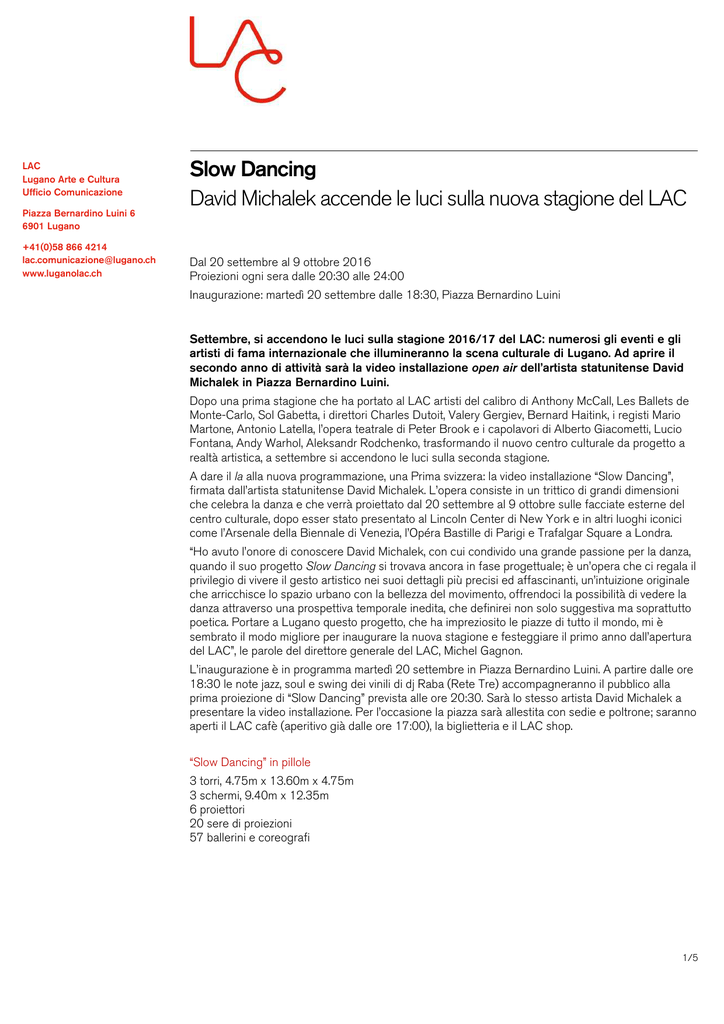 LAC

LAC
Lugano Arte e Cultura
Ufficio Comunicazione

Piazza Bernardino Luini 6
6901 Lugano

+41(0)58 866 4214
lac.comunicazione@lugano.ch
www.luganolac.ch

Slow Dancing

David Michalek accende le luci sulla nuova stagione del LAC

Dal 20 settembre al 9 ottobre 2016
Proiezioni ogni sera dalle 20:30 alle 24:00
Inaugurazione: martedì 20 settembre dalle 18:30, Piazza Bernardino Luini

Settembre, si accendono le luci sulla stagione 2016/17 del LAC: numerosi gli eventi e gli artisti di fama internazionale che illumineranno la scena culturale di Lugano. Ad aprire il secondo anno di attività sarà la video installazione open air dell'artista statunitense David Michalek in Piazza Bernardino Luini.

Dopo una prima stagione che ha portato al LAC artisti del calibro di Anthony McCall, Les Ballets de Monte-Carlo, Sol Gabetta, i direttori Charles Dutoit, Valery Gergiev, Bernard Haitink, i registi Mario Martone, Antonio Latella, l'opera teatrale di Peter Brook e i capolavori di Alberto Giacometti, Lucio Fontana, Andy Warhol, Aleksandr Rodchenko, trasformando il nuovo centro culturale da progetto a realtà artistica, a settembre si accendono le luci sulla seconda stagione.

A dare il la alla nuova programmazione, una Prima svizzera: la video installazione "Slow Dancing", firmata dall'artista statunitense David Michalek. L'opera consiste in un trittico di grandi dimensioni che celebra la danza e che verrà proiettato dal 20 settembre al 9 ottobre sulle facciate esterne del centro culturale, dopo esser stato presentato al Lincoln Center di New York e in altri luoghi iconici come l'Arsenale della Biennale di Venezia, l'Opéra Bastille di Parigi e Trafalgar Square a Londra.

"Ho avuto l'onore di conoscere David Michalek, con cui condivido una grande passione per la danza, quando il suo progetto Slow Dancing si trovava ancora in fase progettuale; è un'opera che ci regala il privilegio di vivere il gesto artistico nei suoi dettagli più precisi ed affascinanti, un'intuizione originale che arricchisce lo spazio urbano con la bellezza del movimento, offrendoci la possibilità di vedere la danza attraverso una prospettiva temporale inedita, che definirei non solo suggestiva ma soprattutto poetica. Portare a Lugano questo progetto, che ha impreziosito le piazze di tutto il mondo, mi è sembrato il modo migliore per inaugurare la nuova stagione e festeggiare il primo anno dall'apertura del LAC", le parole del direttore generale del LAC, Michel Gagnon.

L'inaugurazione è in programma martedì 20 settembre in Piazza Bernardino Luini. A partire dalle ore 18:30 le note jazz, soul e swing dei vinili di dj Raba (Rete Tre) accompagneranno il pubblico alla prima proiezione di "Slow Dancing" prevista alle ore 20:30. Sarà lo stesso artista David Michalek a presentare la video installazione. Per l'occasione la piazza sarà allestita con sedie e poltrone; saranno aperti il LAC cafè (aperitivo già dalle ore 17:00), la biglietteria e il LAC shop.

"Slow Dancing" in pillole
3 torri, 4.75m x 13.60m x 4.75m
3 schermi, 9.40m x 12.35m
6 proiettori
20 sere di proiezioni
57 ballerini e coreografi

1/5